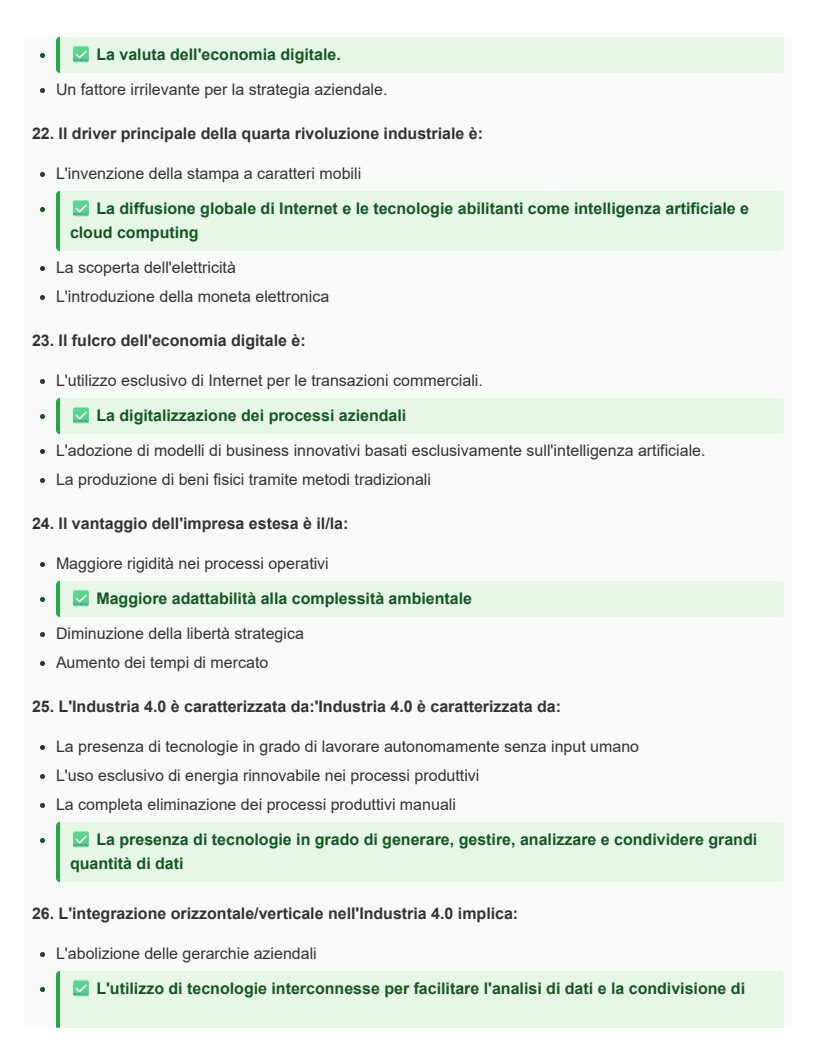 - ✅ La valuta dell'economia digitale.
- Un fattore irrilevante per la strategia aziendale.

22. Il driver principale della quarta rivoluzione industriale è:

- L'invenzione della stampa a caratteri mobili
- ✅ La diffusione globale di Internet e le tecnologie abilitanti come intelligenza artificiale e cloud computing
- La scoperta dell'elettricità
- L'introduzione della moneta elettronica

23. Il fulcro dell'economia digitale è:

- L'utilizzo esclusivo di Internet per le transazioni commerciali.
- ✅ La digitalizzazione dei processi aziendali
- L'adozione di modelli di business innovativi basati esclusivamente sull'intelligenza artificiale.
- La produzione di beni fisici tramite metodi tradizionali

24. Il vantaggio dell'impresa estesa è il/la:

- Maggiore rigidità nei processi operativi
- ✅ Maggiore adattabilità alla complessità ambientale
- Diminuzione della libertà strategica
- Aumento dei tempi di mercato

25. L'Industria 4.0 è caratterizzata da:'Industria 4.0 è caratterizzata da:

- La presenza di tecnologie in grado di lavorare autonomamente senza input umano
- L'uso esclusivo di energia rinnovabile nei processi produttivi
- La completa eliminazione dei processi produttivi manuali
- ✅ La presenza di tecnologie in grado di generare, gestire, analizzare e condividere grandi quantità di dati

26. L'integrazione orizzontale/verticale nell'Industria 4.0 implica:

- L'abolizione delle gerarchie aziendali
- ✅ L'utilizzo di tecnologie interconnesse per facilitare l'analisi di dati e la condivisione di